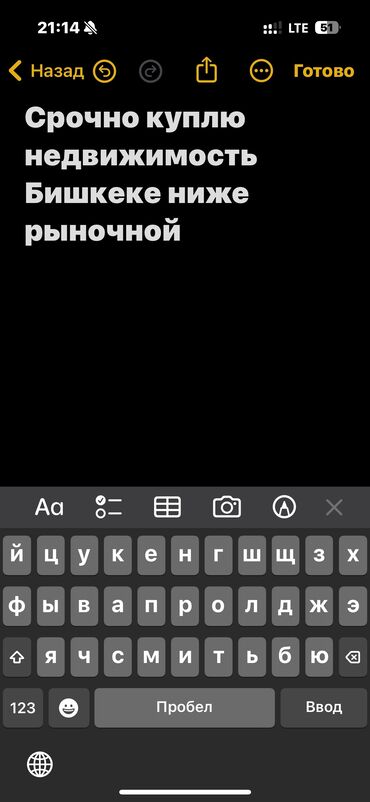 21:14 LTE 51

Назад Готово

Срочно куплю недвижимость Бишкеке ниже рыночной

Aa

й ц у к е н г ш щ з х
ф ы в а п р о л д ж э
я ч с м и т ь б ю
123 Пробел Ввод